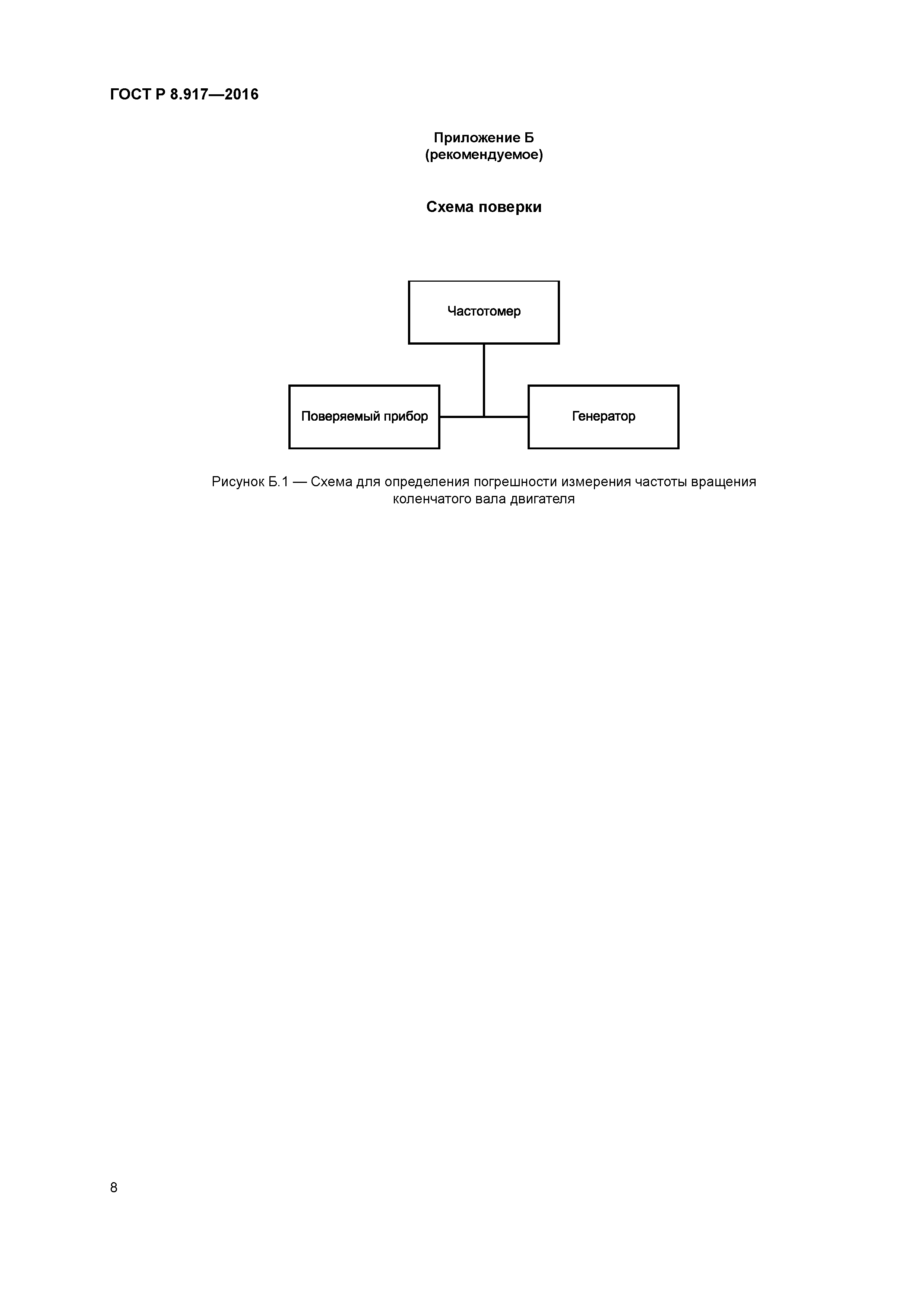 ГОСТ Р 8.917—2016

Приложение Б
(рекомендуемое)

Схема поверки

Частотомер

Поверяемый прибор

Генератор

Рисунок Б.1 — Схема для определения погрешности измерения частоты вращения коленчатого вала двигателя

8